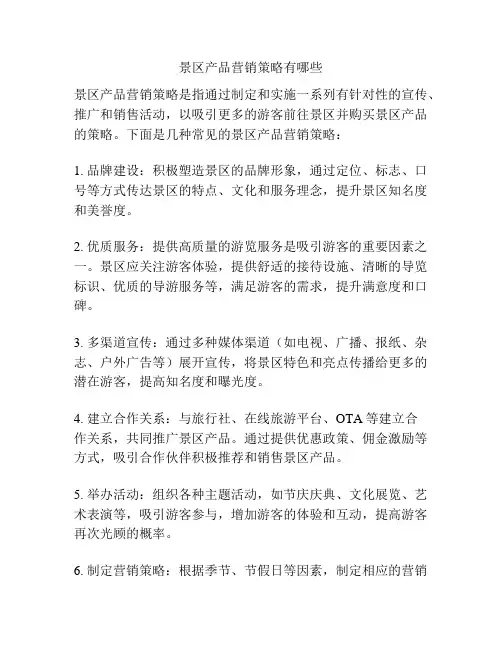 景区产品营销策略有哪些

景区产品营销策略是指通过制定和实施一系列有针对性的宣传、推广和销售活动，以吸引更多的游客前往景区并购买景区产品的策略。下面是几种常见的景区产品营销策略：

1. 品牌建设：积极塑造景区的品牌形象，通过定位、标志、口号等方式传达景区的特点、文化和服务理念，提升景区知名度和美誉度。

2. 优质服务：提供高质量的游览服务是吸引游客的重要因素之一。景区应关注游客体验，提供舒适的接待设施、清晰的导览标识、优质的导游服务等，满足游客的需求，提升满意度和口碑。

3. 多渠道宣传：通过多种媒体渠道（如电视、广播、报纸、杂志、户外广告等）展开宣传，将景区特色和亮点传播给更多的潜在游客，提高知名度和曝光度。

4. 建立合作关系：与旅行社、在线旅游平台、OTA 等建立合作关系，共同推广景区产品。通过提供优惠政策、佣金激励等方式，吸引合作伙伴积极推荐和销售景区产品。

5. 举办活动：组织各种主题活动，如节庆庆典、文化展览、艺术表演等，吸引游客参与，增加游客的体验和互动，提高游客再次光顾的概率。

6. 制定营销策略：根据季节、节假日等因素，制定相应的营销